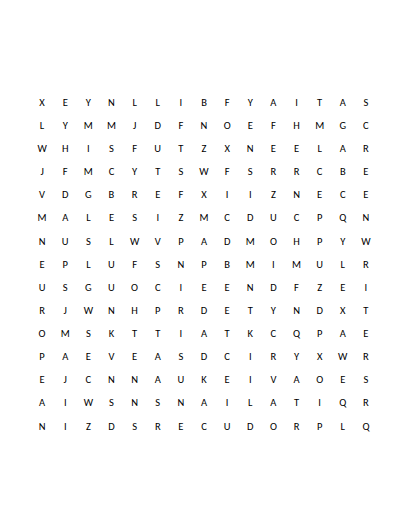 X E Y N L L I B F Y A I T A S
L Y M M J D F N O E F H M G C
W H I S F U T Z X N E E L A R
J F M C Y T S W F S R R C B E
V D G B R E F X I I Z N E C E
M A L E S I Z M C D U C P Q N
N U S L W V P A D M O H P Y W
E P L U F S N P B M I M U L R
U S G U O C I E E N D F Z E I
R J W N H P R D E T Y N D X T
O M S K T T I A T K C Q P A E
P A E V E A S D C I R Y X W R
E J C N N A U K E I V A O E S
A I W S N S N A I L A T I Q R
N I Z D S R E C U D O R P L Q